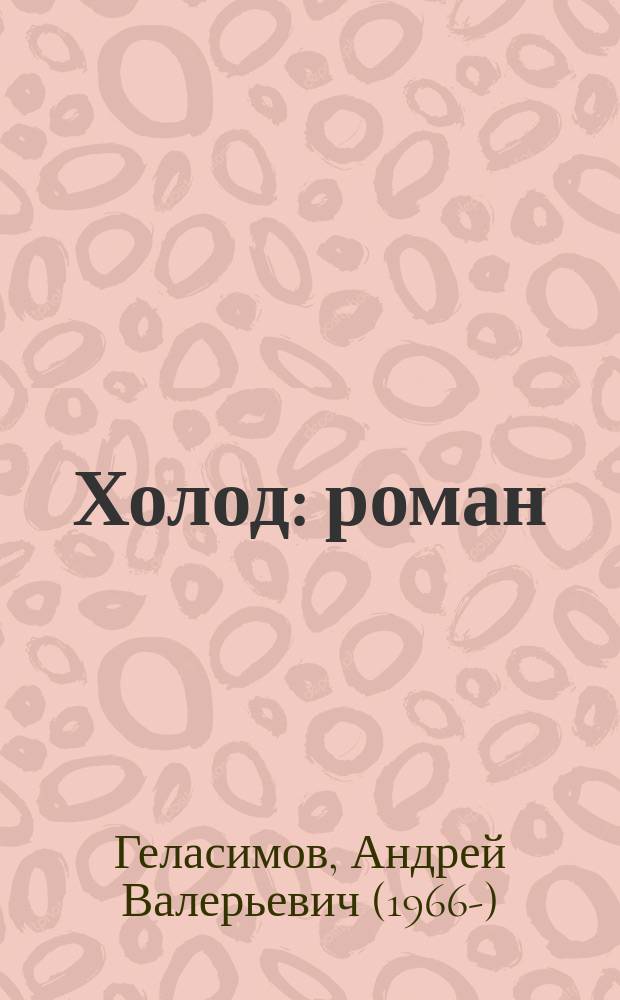 Холод: роман

Геласимов, Андрей Валерьевич (1966-)